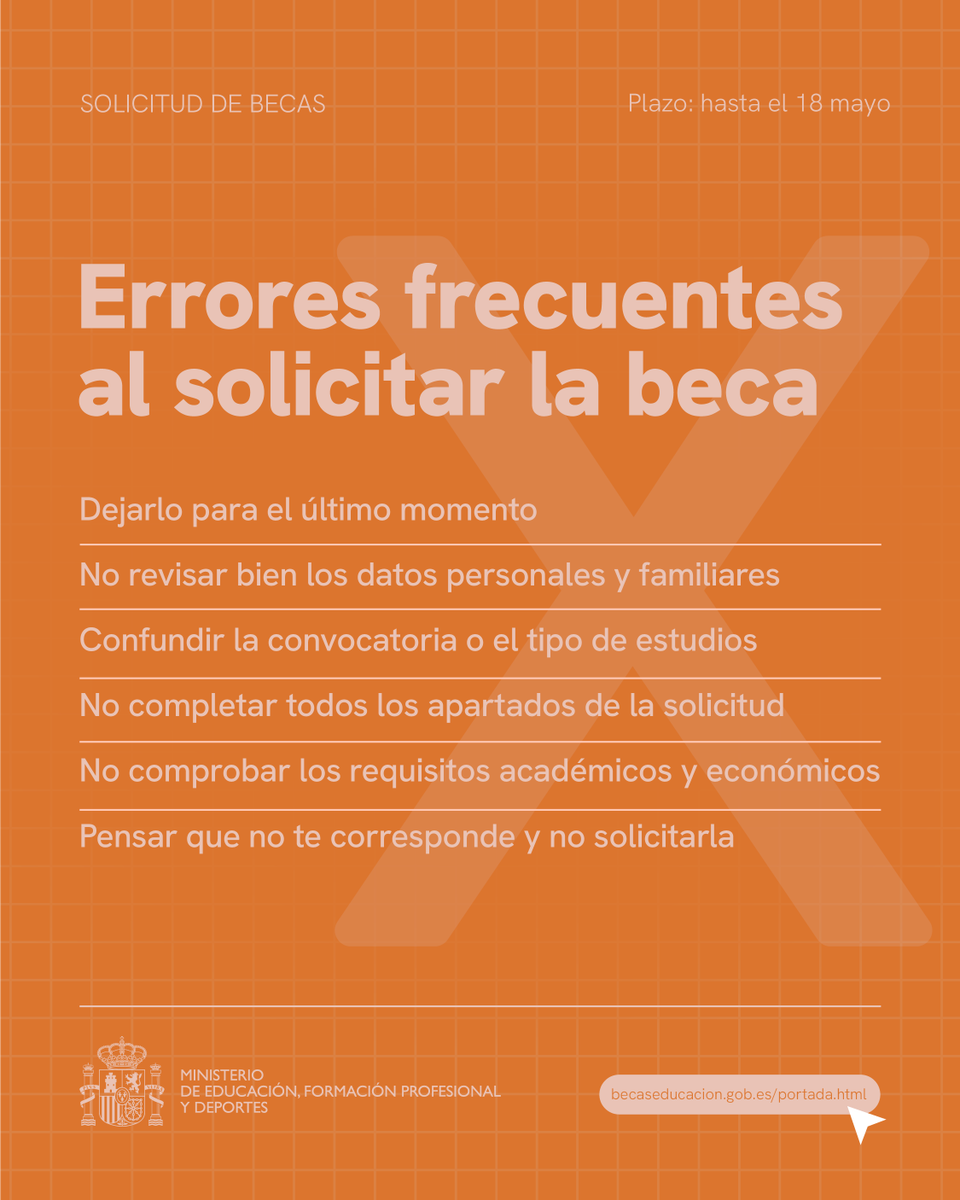 SOLICITUD DE BECAS

Plazo: hasta el 18 mayo

Errores frecuentes al solicitar la beca

Dejarlo para el último momento

No revisar bien los datos personales y familiares

Confundir la convocatoria o el tipo de estudios

No completar todos los apartados de la solicitud

No comprobar los requisitos académicos y económicos

Pensar que no te corresponde y no solicitarla

MINISTERIO DE EDUCACIÓN, FORMACIÓN PROFESIONAL Y DEPORTES

becaseducacion.gob.es/portada.html